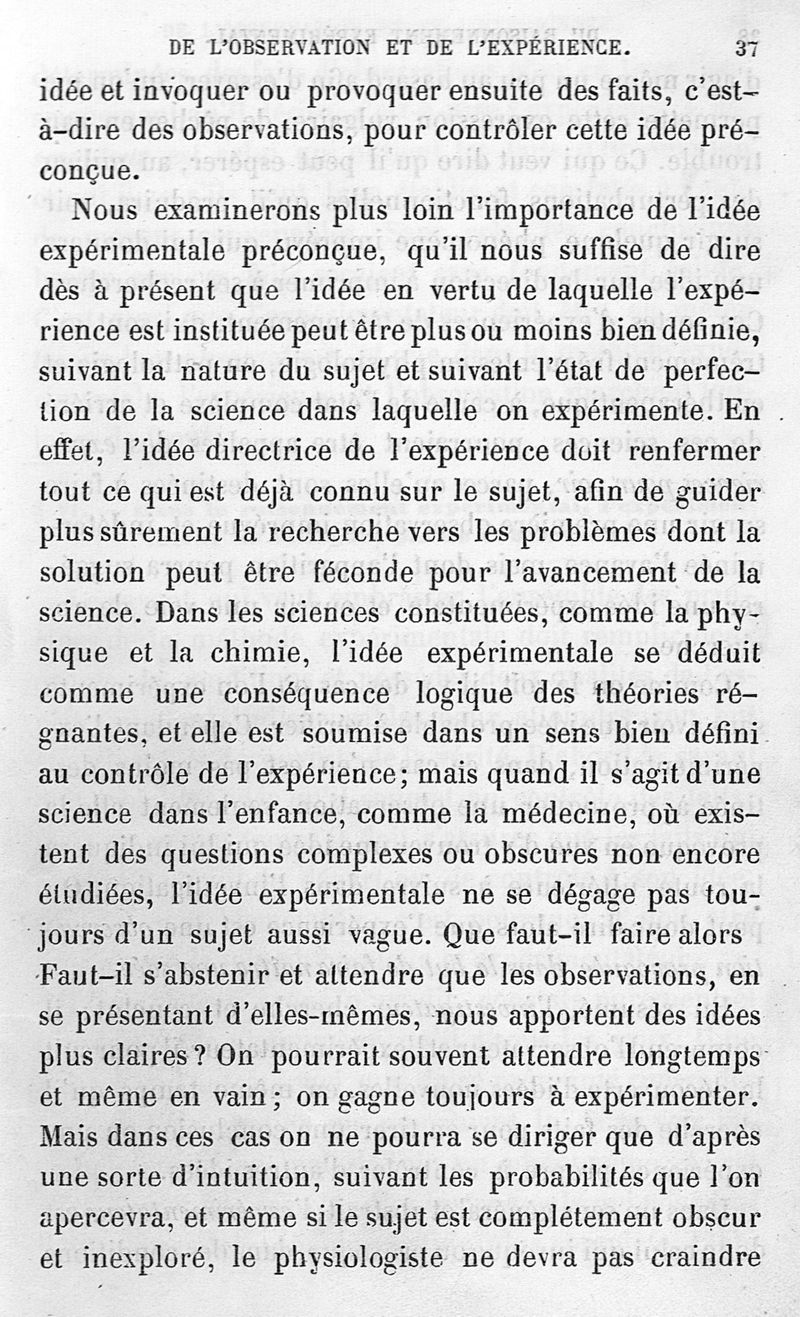 DE L'OBSERVATION ET DE L'EXPÉRIENCE. 37

idée et invoquer ou provoquer ensuite des faits, c'est-à-dire des observations, pour contrôler cette idée préconçue.

Nous examinerons plus loin l'importance de l'idée expérimentale préconçue, qu'il nous suffise de dire dès à présent que l'idée en vertu de laquelle l'expérience est instituée peut être plus ou moins bien définie, suivant la nature du sujet et suivant l'état de perfection de la science dans laquelle on expérimente. En effet, l'idée directrice de l'expérience doit renfermer tout ce qui est déjà connu sur le sujet, afin de guider plus sûrement la recherche vers les problèmes dont la solution peut être féconde pour l'avancement de la science. Dans les sciences constituées, comme la physique et la chimie, l'idée expérimentale se déduit comme une conséquence logique des théories régnantes, et elle est soumise dans un sens bien défini au contrôle de l'expérience; mais quand il s'agit d'une science dans l'enfance, comme la médecine, où existent des questions complexes ou obscures non encore étudiées, l'idée expérimentale ne se dégage pas toujours d'un sujet aussi vague. Que faut-il faire alors Faut-il s'abstenir et attendre que les observations, en se présentant d'elles-mêmes, nous apportent des idées plus claires? On pourrait souvent attendre longtemps et même en vain; on gagne toujours à expérimenter. Mais dans ces cas on ne pourra se diriger que d'après une sorte d'intuition, suivant les probabilités que l'on apercevra, et même si le sujet est complétement obscur et inexploré, le physiologiste ne devra pas craindre